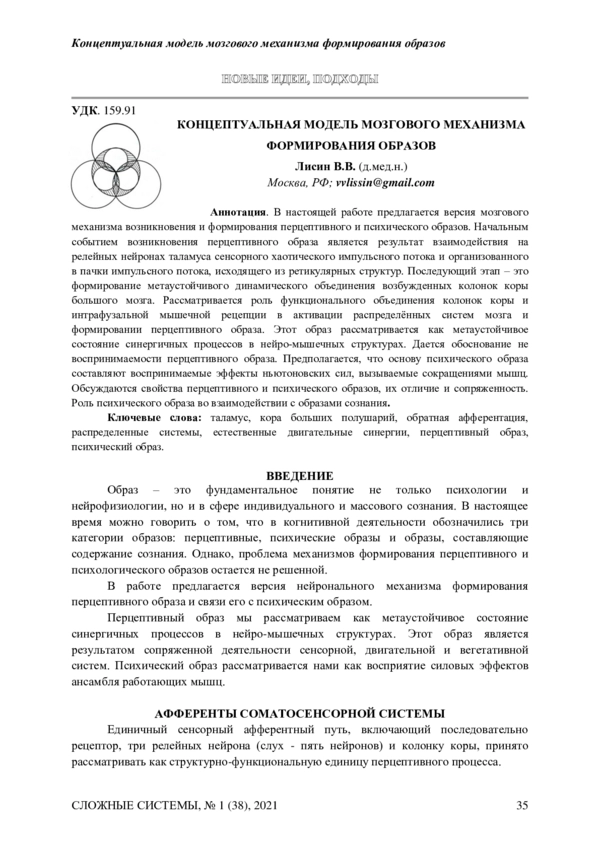 Концептуальная модель мозгового механизма формирования образов

НОВЫЕ ИДЕИ, ПОДХОДЫ

УДК. 159.91

КОНЦЕПТУАЛЬНАЯ МОДЕЛЬ МОЗГОВОГО МЕХАНИЗМА ФОРМИРОВАНИЯ ОБРАЗОВ

Лисин В.В. (д.мед.н.)
Москва, РФ; vvlissin@gmail.com

Аннотация. В настоящей работе предлагается версия мозгового механизма возникновения и формирования перцептивного и психического образов. Начальным событием возникновения перцептивного образа является результат взаимодействия на релейных нейронах таламуса сенсорного хаотического импульсного потока и организованного в пачки импульсного потока, исходящего из ретикулярных структур. Последующий этап – это формирование метаустойчивого динамического объединения возбужденных колонок коры большого мозга. Рассматривается роль функционального объединения колонок коры и интрафузальной мышечной рецепции в активации распределённых систем мозга и формировании перцептивного образа. Этот образ рассматривается как метаустойчивое состояние синергичных процессов в нейро-мышечных структурах. Дается обоснование не воспринимаемости перцептивного образа. Предполагается, что основу психического образа составляют воспринимаемые эффекты ньютоновских сил, вызываемые сокращениями мышц. Обсуждаются свойства перцептивного и психического образов, их отличие и сопряженность. Роль психического образа во взаимодействии с образами сознания.

Ключевые слова: таламус, кора больших полушарий, обратная афферентация, распределенные системы, естественные двигательные синергии, перцептивный образ, психический образ.

ВВЕДЕНИЕ

Образ – это фундаментальное понятие не только психологии и нейрофизиологии, но и в сфере индивидуального и массового сознания. В настоящее время можно говорить о том, что в когнитивной деятельности обозначились три категории образов: перцептивные, психические образы и образы, составляющие содержание сознания. Однако, проблема механизмов формирования перцептивного и психологического образов остается не решенной.

В работе предлагается версия нейронального механизма формирования перцептивного образа и связи его с психическим образом.

Перцептивный образ мы рассматриваем как метаустойчивое состояние синергичных процессов в нейро-мышечных структурах. Этот образ является результатом сопряженной деятельности сенсорной, двигательной и вегетативной систем. Психический образ рассматривается нами как восприятие силовых эффектов ансамбля работающих мышц.

АФФЕРЕНТЫ СОМАТОСЕНСОРНОЙ СИСТЕМЫ

Единичный сенсорный афферентный путь, включающий последовательно рецептор, три релейных нейрона (слух - пять нейронов) и колонку коры, принято рассматривать как структурно-функциональную единицу перцептивного процесса.

СЛОЖНЫЕ СИСТЕМЫ, № 1 (38), 2021

35